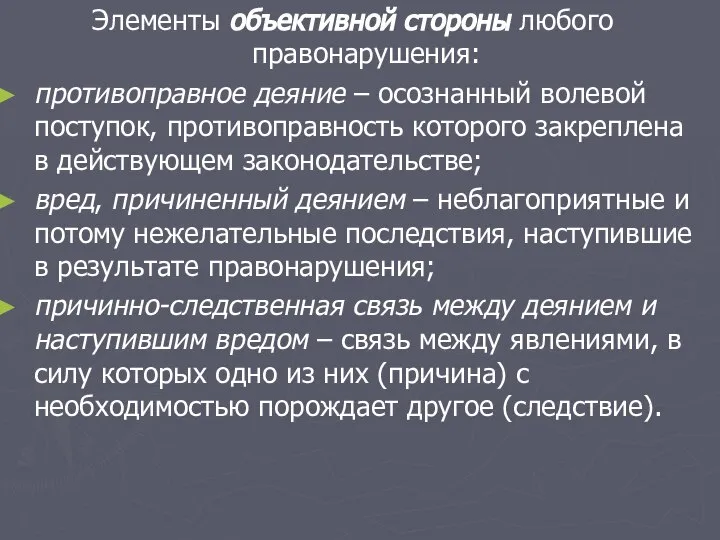 Элементы объективной стороны любого правонарушения:

противоправное деяние – осознанный волевой поступок, противоправность которого закреплена в действующем законодательстве;

вред, причиненный деянием – неблагоприятные и потому нежелательные последствия, наступившие в результате правонарушения;

причинно-следственная связь между деянием и наступившим вредом – связь между явлениями, в силу которых одно из них (причина) с необходимостью порождает другое (следствие).